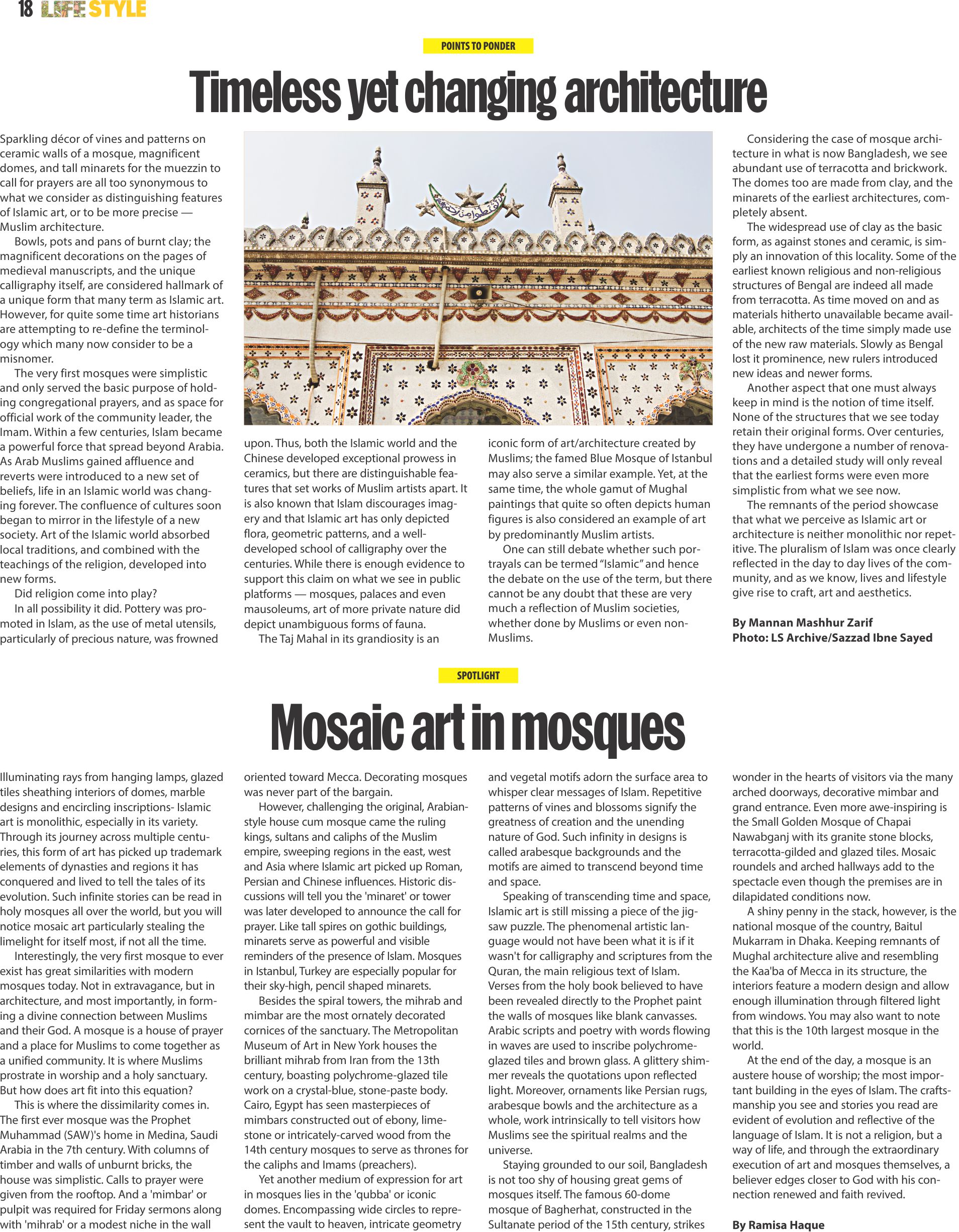 18 LIFE STYLE

POINTS TO PONDER

Timeless yet changing architecture

Sparkling décor of vines and patterns on ceramic walls of a mosque, magnificent domes, and tall minarets for the muezzin to call for prayers are all too synonymous to what we consider as distinguishing features of Islamic art, or to be more precise — Muslim architecture.

Bowls, pots and pans of burnt clay; the magnificent decorations on the pages of medieval manuscripts, and the unique calligraphy itself, are considered hallmark of a unique form that many term as Islamic art. However, for quite some time art historians are attempting to re-define the terminology which many now consider to be a misnomer.

The very first mosques were simplistic and only served the basic purpose of holding congregational prayers, and as space for official work of the community leader, the Imam. Within a few centuries, Islam became a powerful force that spread beyond Arabia. As Arab Muslims gained affluence and reverts were introduced to a new set of beliefs, life in an Islamic world was changing forever. The confluence of cultures soon began to mirror in the lifestyle of a new society. Art of the Islamic world absorbed local traditions, and combined with the teachings of the religion, developed into new forms.

Did religion come into play?

In all possibility it did. Pottery was promoted in Islam, as the use of metal utensils, particularly of precious nature, was frowned upon. Thus, both the Islamic world and the Chinese developed exceptional prowess in ceramics, but there are distinguishable features that set works of Muslim artists apart. It is also known that Islam discourages imagery and that Islamic art has only depicted flora, geometric patterns, and a well-developed school of calligraphy over the centuries. While there is enough evidence to support this claim on what we see in public platforms — mosques, palaces and even mausoleums, art of more private nature did depict unambiguous forms of fauna.

The Taj Mahal in its grandiosity is an iconic form of art/architecture created by Muslims; the famed Blue Mosque of Istanbul may also serve a similar example. Yet, at the same time, the whole gamut of Mughal paintings that quite so often depicts human figures is also considered an example of art by predominantly Muslim artists.

One can still debate whether such portrayals can be termed "Islamic" and hence the debate on the use of the term, but there cannot be any doubt that these are very much a reflection of Muslim societies, whether done by Muslims or even non-Muslims.

Considering the case of mosque architecture in what is now Bangladesh, we see abundant use of terracotta and brickwork. The domes too are made from clay, and the minarets of the earliest architectures, completely absent.

The widespread use of clay as the basic form, as against stones and ceramic, is simply an innovation of this locality. Some of the earliest known religious and non-religious structures of Bengal are indeed all made from terracotta. As time moved on and as materials hitherto unavailable became available, architects of the time simply made use of the new raw materials. Slowly as Bengal lost it prominence, new rulers introduced new ideas and newer forms.

Another aspect that one must always keep in mind is the notion of time itself. None of the structures that we see today retain their original forms. Over centuries, they have undergone a number of renovations and a detailed study will only reveal that the earliest forms were even more simplistic from what we see now.

The remnants of the period showcase that what we perceive as Islamic art or architecture is neither monolithic nor repetitive. The pluralism of Islam was once clearly reflected in the day to day lives of the community, and as we know, lives and lifestyle give rise to craft, art and aesthetics.

By Mannan Mashhur Zarif
Photo: LS Archive/Sazzad Ibne Sayed

SPOTLIGHT

Mosaic art in mosques

Illuminating rays from hanging lamps, glazed tiles sheathing interiors of domes, marble designs and encircling inscriptions- Islamic art is monolithic, especially in its variety. Through its journey across multiple centuries, this form of art has picked up trademark elements of dynasties and regions it has conquered and lived to tell the tales of its evolution. Such infinite stories can be read in holy mosques all over the world, but you will notice mosaic art particularly stealing the limelight for itself most, if not all the time.

Interestingly, the very first mosque to ever exist has great similarities with modern mosques today. Not in extravagance, but in architecture, and most importantly, in forming a divine connection between Muslims and their God. A mosque is a house of prayer and a place for Muslims to come together as a unified community. It is where Muslims prostrate in worship and a holy sanctuary. But how does art fit into this equation?

This is where the dissimilarity comes in. The first ever mosque was the Prophet Muhammad (SAW)'s home in Medina, Saudi Arabia in the 7th century. With columns of timber and walls of unburnt bricks, the house was simplistic. Calls to prayer were given from the rooftop. And a 'mimbar' or pulpit was required for Friday sermons along with 'mihrab' or a modest niche in the wall oriented toward Mecca. Decorating mosques was never part of the bargain.

However, challenging the original, Arabian-style house cum mosque came the ruling kings, sultans and caliphs of the Muslim empire, sweeping regions in the east, west and Asia where Islamic art picked up Roman, Persian and Chinese influences. Historic discussions will tell you the 'minaret' or tower was later developed to announce the call for prayer. Like tall spires on gothic buildings, minarets serve as powerful and visible reminders of the presence of Islam. Mosques in Istanbul, Turkey are especially popular for their sky-high, pencil shaped minarets.

Besides the spiral towers, the mihrab and mimbar are the most ornately decorated cornices of the sanctuary. The Metropolitan Museum of Art in New York houses the brilliant mihrab from Iran from the 13th century, boasting polychrome-glazed tile work on a crystal-blue, stone-paste body. Cairo, Egypt has seen masterpieces of mimbars constructed out of ebony, limestone or intricately-carved wood from the 14th century mosques to serve as thrones for the caliphs and Imams (preachers).

Yet another medium of expression for art in mosques lies in the 'qubba' or iconic domes. Encompassing wide circles to represent the vault to heaven, intricate geometry and vegetal motifs adorn the surface area to whisper clear messages of Islam. Repetitive patterns of vines and blossoms signify the greatness of creation and the unending nature of God. Such infinity in designs is called arabesque backgrounds and the motifs are aimed to transcend beyond time and space.

Speaking of transcending time and space, Islamic art is still missing a piece of the jigsaw puzzle. The phenomenal artistic language would not have been what it is if it wasn't for calligraphy and scriptures from the Quran, the main religious text of Islam. Verses from the holy book believed to have been revealed directly to the Prophet paint the walls of mosques like blank canvasses. Arabic scripts and poetry with words flowing in waves are used to inscribe polychrome-glazed tiles and brown glass. A glittery shimmer reveals the quotations upon reflected light. Moreover, ornaments like Persian rugs, arabesque bowls and the architecture as a whole, work intrinsically to tell visitors how Muslims see the spiritual realms and the universe.

Staying grounded to our soil, Bangladesh is not too shy of housing great gems of mosques itself. The famous 60-dome mosque of Bagherhat, constructed in the Sultanate period of the 15th century, strikes wonder in the hearts of visitors via the many arched doorways, decorative mimbar and grand entrance. Even more awe-inspiring is the Small Golden Mosque of Chapai Nawabganj with its granite stone blocks, terracotta-gilded and glazed tiles. Mosaic roundels and arched hallways add to the spectacle even though the premises are in dilapidated conditions now.

A shiny penny in the stack, however, is the national mosque of the country, Baitul Mukarram in Dhaka. Keeping remnants of Mughal architecture alive and resembling the Kaa'ba of Mecca in its structure, the interiors feature a modern design and allow enough illumination through filtered light from windows. You may also want to note that this is the 10th largest mosque in the world.

At the end of the day, a mosque is an austere house of worship; the most important building in the eyes of Islam. The craftsmanship you see and stories you read are evident of evolution and reflective of the language of Islam. It is not a religion, but a way of life, and through the extraordinary execution of art and mosques themselves, a believer edges closer to God with his connection renewed and faith revived.

By Ramisa Haque